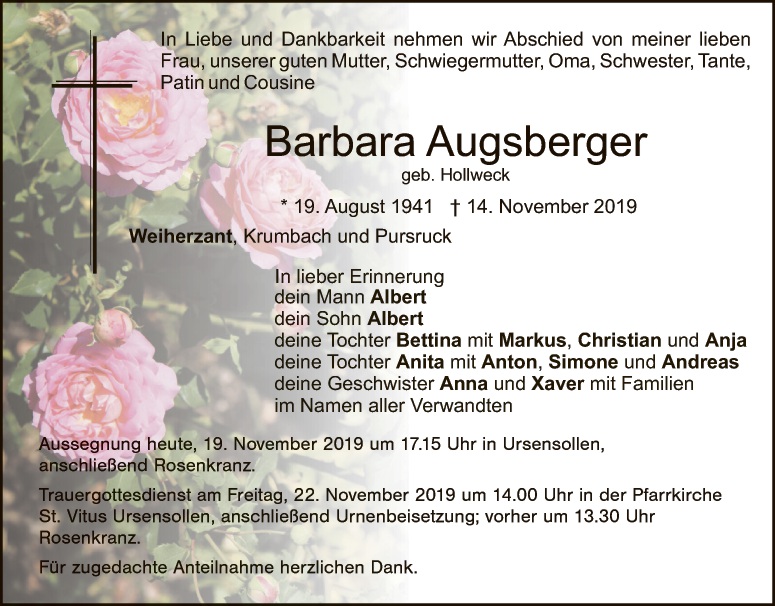 In Liebe und Dankbarkeit nehmen wir Abschied von meiner lieben Frau, unserer guten Mutter, Schwiegermutter, Oma, Schwester, Tante, Patin und Cousine

Barbara Augsberger

geb. Hollweck

* 19. August 1941 † 14. November 2019

Weiherzant, Krumbach und Pursruck

In lieber Erinnerung
dein Mann Albert
dein Sohn Albert
deine Tochter Bettina mit Markus, Christian und Anja
deine Tochter Anita mit Anton, Simone und Andreas
deine Geschwister Anna und Xaver mit Familien
im Namen aller Verwandten

Aussegnung heute, 19. November 2019 um 17.15 Uhr in Ursensollen, anschließend Rosenkranz.

Trauergottesdienst am Freitag, 22. November 2019 um 14.00 Uhr in der Pfarrkirche St. Vitus Ursensollen, anschließend Urnenbeisetzung; vorher um 13.30 Uhr Rosenkranz.

Für zugedachte Anteilnahme herzlichen Dank.